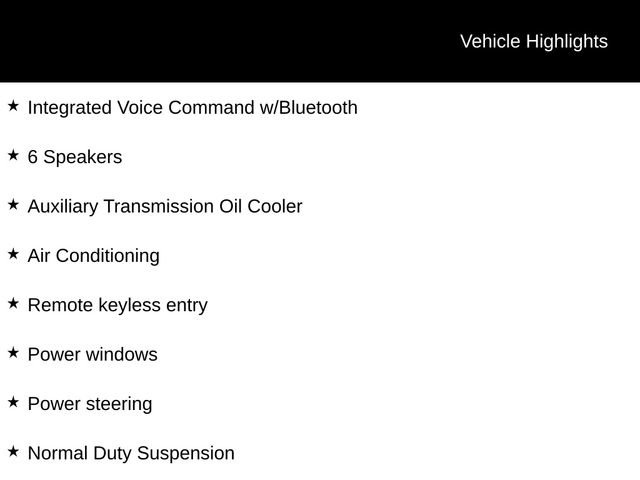 Vehicle Highlights

★ Integrated Voice Command w/Bluetooth

★ 6 Speakers

★ Auxiliary Transmission Oil Cooler

★ Air Conditioning

★ Remote keyless entry

★ Power windows

★ Power steering

★ Normal Duty Suspension